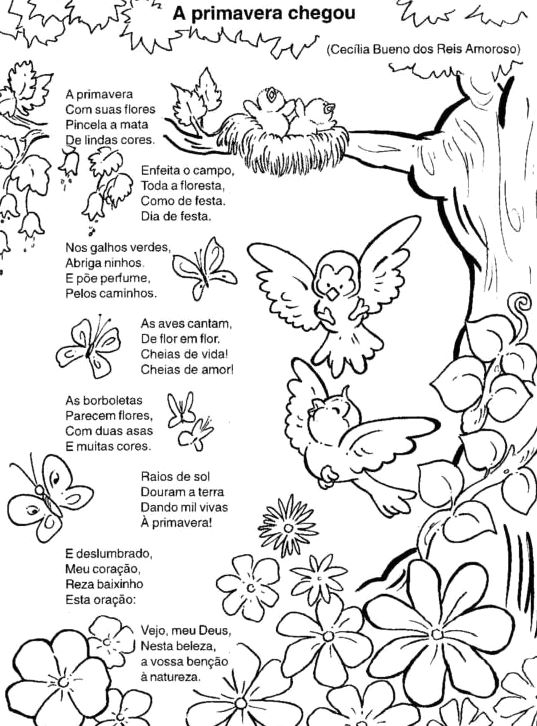 A primavera chegou

(Cecília Bueno dos Reis Amoroso)

A primavera
Com suas flores
Pincela a mata
De lindas cores.

Enfeita o campo,
Toda a floresta,
Como de festa.
Dia de festa.

Nos galhos verdes,
Abriga ninhos.
E põe perfume,
Pelos caminhos.

As aves cantam,
De flor em flor.
Cheias de vida!
Cheias de amor!

As borboletas
Parecem flores,
Com duas asas
E muitas cores.

Raios de sol
Douram a terra
Dando mil vivas
À primavera!

E deslumbrado,
Meu coração,
Reza baixinho
Esta oração:

Vejo, meu Deus,
Nesta beleza,
a vossa benção
à natureza.